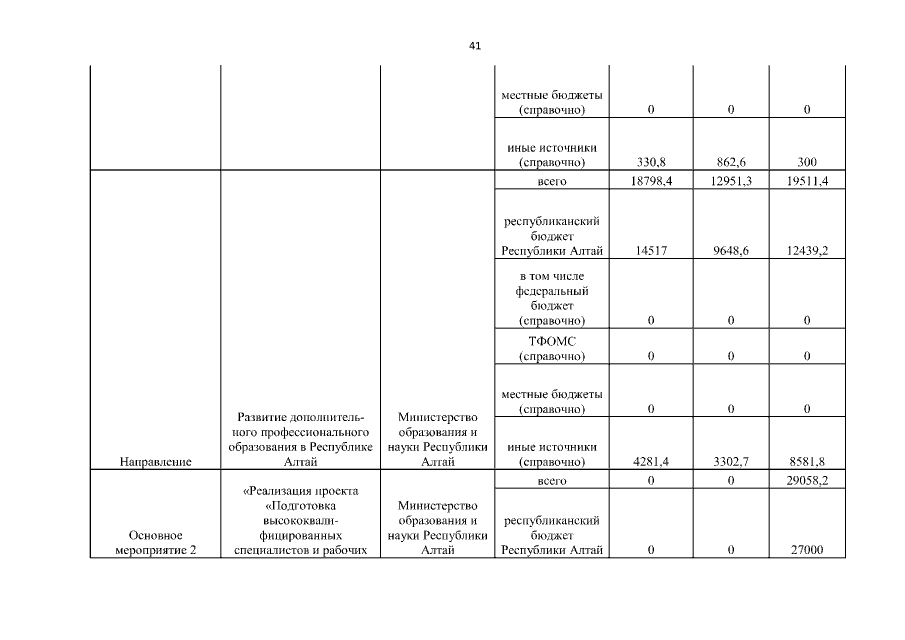 41

| | | | | | | |
|---|---|---|---|---|---|---|
| | | | местные бюджеты (справочно) | 0 | 0 | 0 |
| | | | иные источники (справочно) | 330,8 | 862,6 | 300 |
| Направление | Развитие дополнительного профессионального образования в Республике Алтай | Министерство образования и науки Республики Алтай | всего | 18798,4 | 12951,3 | 19511,4 |
| | | | республиканский бюджет Республики Алтай | 14517 | 9648,6 | 12439,2 |
| | | | в том числе федеральный бюджет (справочно) | 0 | 0 | 0 |
| | | | ТФОМС (справочно) | 0 | 0 | 0 |
| | | | местные бюджеты (справочно) | 0 | 0 | 0 |
| | | | иные источники (справочно) | 4281,4 | 3302,7 | 8581,8 |
| Основное мероприятие 2 | «Реализация проекта «Подготовка высококвалифицированных специалистов и рабочих | Министерство образования и науки Республики Алтай | всего | 0 | 0 | 29058,2 |
| | | | республиканский бюджет Республики Алтай | 0 | 0 | 27000 |